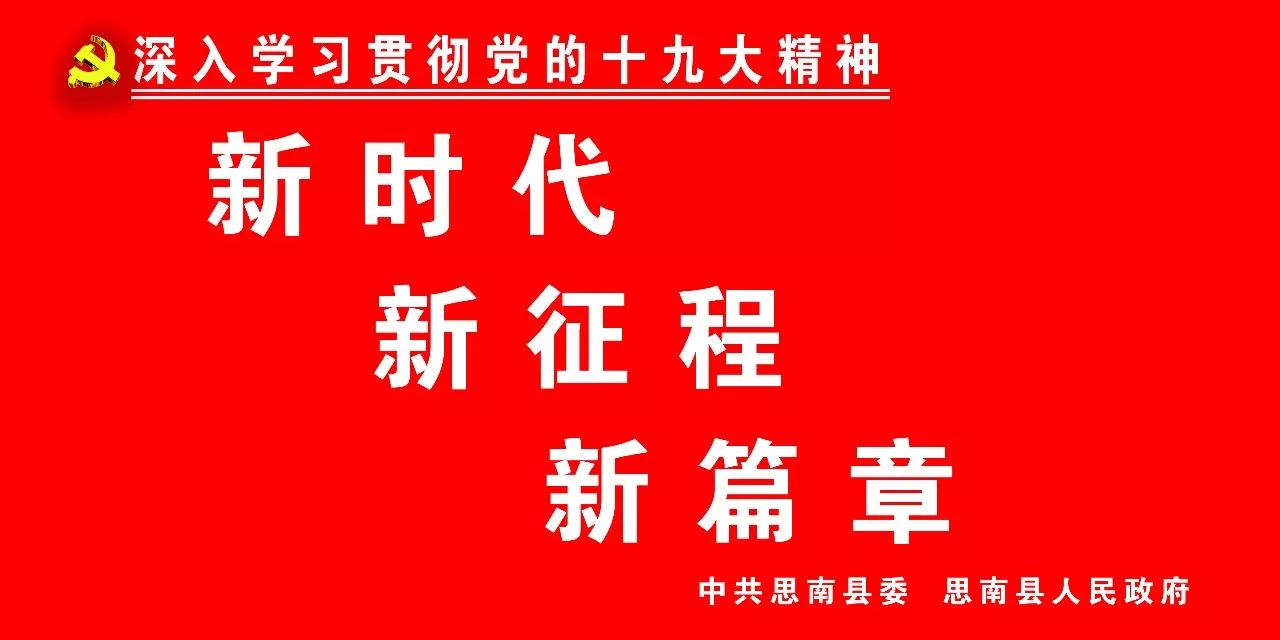 深入学习贯彻党的十九大精神

新时代

新征程

新篇章

中共思南县委 思南县人民政府